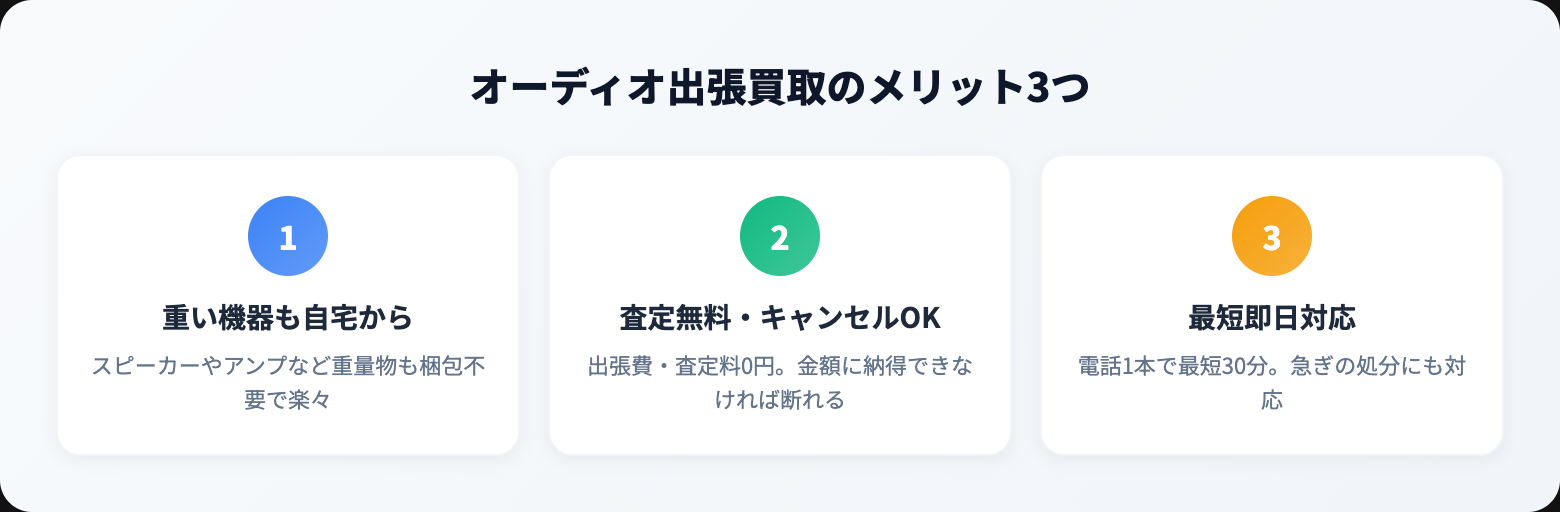 オーディオ出張買取のメリット3つ

1

重い機器も自宅から

スピーカーやアンプなど重量物も梱包不要で楽々

2

査定無料・キャンセルOK

出張費・査定料0円。金額に納得できなければ断れる

3

最短即日対応

電話1本で最短30分。急ぎの処分にも対応